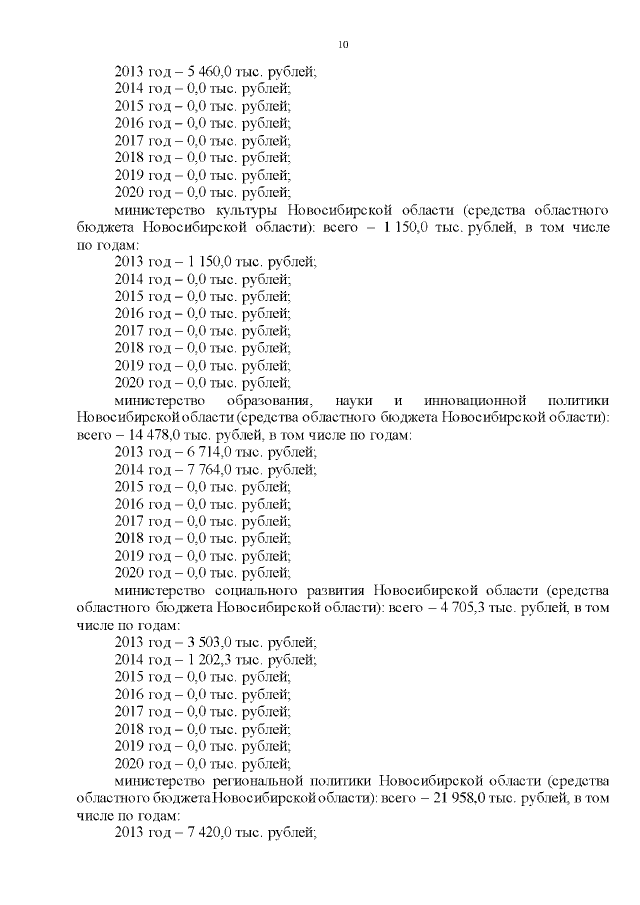 10

2013 год – 5 460,0 тыс. рублей;
2014 год – 0,0 тыс. рублей;
2015 год – 0,0 тыс. рублей;
2016 год – 0,0 тыс. рублей;
2017 год – 0,0 тыс. рублей;
2018 год – 0,0 тыс. рублей;
2019 год – 0,0 тыс. рублей;
2020 год – 0,0 тыс. рублей;

министерство культуры Новосибирской области (средства областного бюджета Новосибирской области): всего – 1 150,0 тыс. рублей, в том числе по годам:
2013 год – 1 150,0 тыс. рублей;
2014 год – 0,0 тыс. рублей;
2015 год – 0,0 тыс. рублей;
2016 год – 0,0 тыс. рублей;
2017 год – 0,0 тыс. рублей;
2018 год – 0,0 тыс. рублей;
2019 год – 0,0 тыс. рублей;
2020 год – 0,0 тыс. рублей;

министерство образования, науки и инновационной политики Новосибирской области (средства областного бюджета Новосибирской области): всего – 14 478,0 тыс. рублей, в том числе по годам:
2013 год – 6 714,0 тыс. рублей;
2014 год – 7 764,0 тыс. рублей;
2015 год – 0,0 тыс. рублей;
2016 год – 0,0 тыс. рублей;
2017 год – 0,0 тыс. рублей;
2018 год – 0,0 тыс. рублей;
2019 год – 0,0 тыс. рублей;
2020 год – 0,0 тыс. рублей;

министерство социального развития Новосибирской области (средства областного бюджета Новосибирской области): всего – 4 705,3 тыс. рублей, в том числе по годам:
2013 год – 3 503,0 тыс. рублей;
2014 год – 1 202,3 тыс. рублей;
2015 год – 0,0 тыс. рублей;
2016 год – 0,0 тыс. рублей;
2017 год – 0,0 тыс. рублей;
2018 год – 0,0 тыс. рублей;
2019 год – 0,0 тыс. рублей;
2020 год – 0,0 тыс. рублей;

министерство региональной политики Новосибирской области (средства областного бюджета Новосибирской области): всего – 21 958,0 тыс. рублей, в том числе по годам:
2013 год – 7 420,0 тыс. рублей;